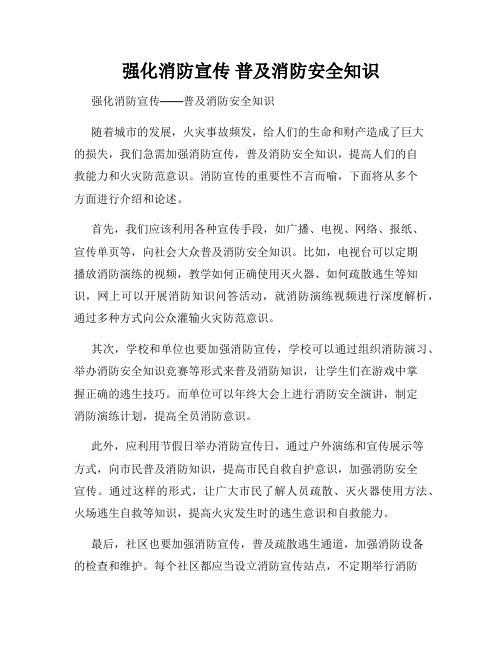 强化消防宣传 普及消防安全知识

强化消防宣传——普及消防安全知识

随着城市的发展，火灾事故频发，给人们的生命和财产造成了巨大的损失，我们急需加强消防宣传，普及消防安全知识，提高人们的自救能力和火灾防范意识。消防宣传的重要性不言而喻，下面将从多个方面进行介绍和论述。

首先，我们应该利用各种宣传手段，如广播、电视、网络、报纸、宣传单页等，向社会大众普及消防安全知识。比如，电视台可以定期播放消防演练的视频，教学如何正确使用灭火器、如何疏散逃生等知识，网上可以开展消防知识问答活动，就消防演练视频进行深度解析，通过多种方式向公众灌输火灾防范意识。

其次，学校和单位也要加强消防宣传，学校可以通过组织消防演习、举办消防安全知识竞赛等形式来普及消防知识，让学生们在游戏中掌握正确的逃生技巧。而单位可以年终大会上进行消防安全演讲，制定消防演练计划，提高全员消防意识。

此外，应利用节假日举办消防宣传日，通过户外演练和宣传展示等方式，向市民普及消防知识，提高市民自救自护意识，加强消防安全宣传。通过这样的形式，让广大市民了解人员疏散、灭火器使用方法、火场逃生自救等知识，提高火灾发生时的逃生意识和自救能力。

最后，社区也要加强消防宣传，普及疏散逃生通道，加强消防设备的检查和维护。每个社区都应当设立消防宣传站点，不定期举行消防